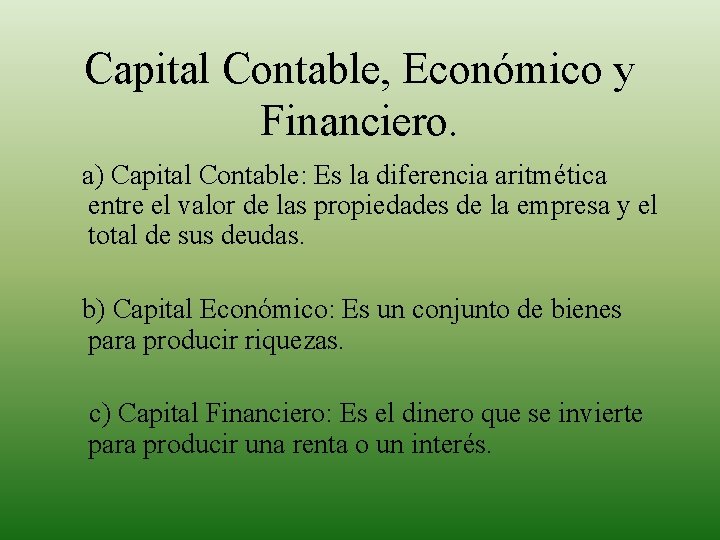 Capital Contable, Económico y Financiero.

a) Capital Contable: Es la diferencia aritmética entre el valor de las propiedades de la empresa y el total de sus deudas.

b) Capital Económico: Es un conjunto de bienes para producir riquezas.

c) Capital Financiero: Es el dinero que se invierte para producir una renta o un interés.